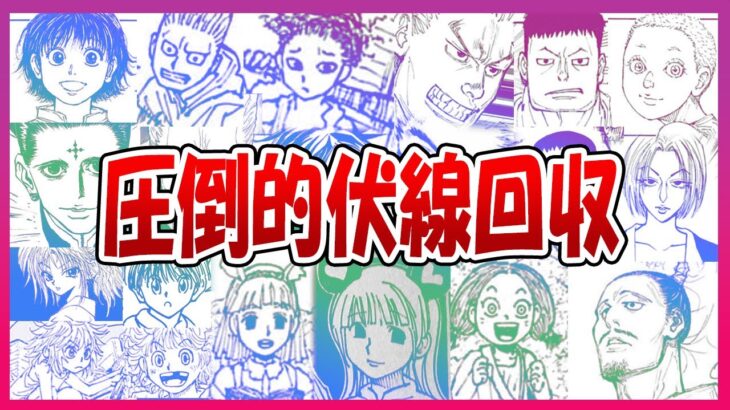 圧倒的伏線回収